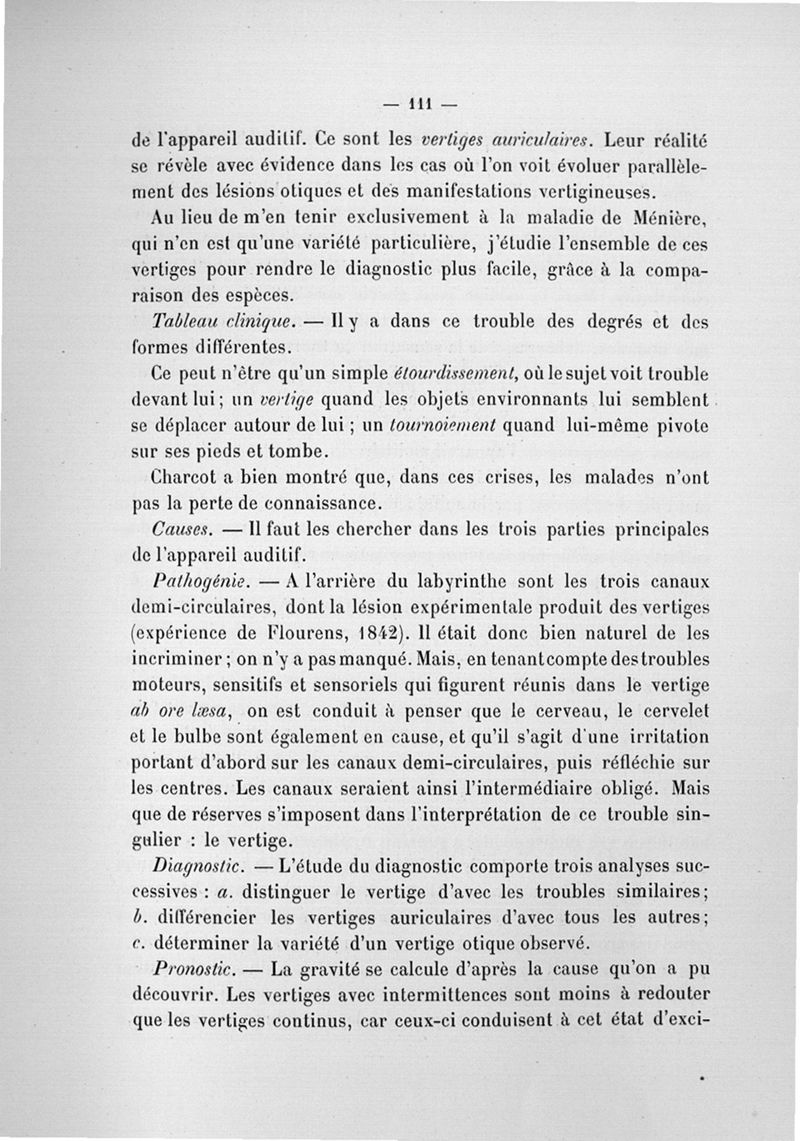 — 111 —

de l'appareil auditif. Ce sont les vertiges auriculaires. Leur réalité se révèle avec évidence dans les cas où l'on voit évoluer parallèlement des lésions otiques et des manifestations vertigineuses.

Au lieu de m'en tenir exclusivement à la maladie de Ménière, qui n'en est qu'une variété particulière, j'étudie l'ensemble de ces vertiges pour rendre le diagnostic plus facile, grâce à la comparaison des espèces.

Tableau clinique. — Il y a dans ce trouble des degrés et des formes différentes.

Ce peut n'être qu'un simple étourdissement, où le sujet voit trouble devant lui ; un vertige quand les objets environnants lui semblent se déplacer autour de lui ; un tournoiement quand lui-même pivote sur ses pieds et tombe.

Charcot a bien montré que, dans ces crises, les malades n'ont pas la perte de connaissance.

Causes. — Il faut les chercher dans les trois parties principales de l'appareil auditif.

Pathogénie. — A l'arrière du labyrinthe sont les trois canaux demi-circulaires, dont la lésion expérimentale produit des vertiges (expérience de Flourens, 1842). Il était donc bien naturel de les incriminer ; on n'y a pas manqué. Mais, en tenant compte des troubles moteurs, sensitifs et sensoriels qui figurent réunis dans le vertige ab ore læsa, on est conduit à penser que le cerveau, le cervelet et le bulbe sont également en cause, et qu'il s'agit d'une irritation portant d'abord sur les canaux demi-circulaires, puis réfléchie sur les centres. Les canaux seraient ainsi l'intermédiaire obligé. Mais que de réserves s'imposent dans l'interprétation de ce trouble singulier : le vertige.

Diagnostic. — L'étude du diagnostic comporte trois analyses successives : a. distinguer le vertige d'avec les troubles similaires ; b. différencier les vertiges auriculaires d'avec tous les autres ; c. déterminer la variété d'un vertige otique observé.

Pronostic. — La gravité se calcule d'après la cause qu'on a pu découvrir. Les vertiges avec intermittences sont moins à redouter que les vertiges continus, car ceux-ci conduisent à cet état d'exci-